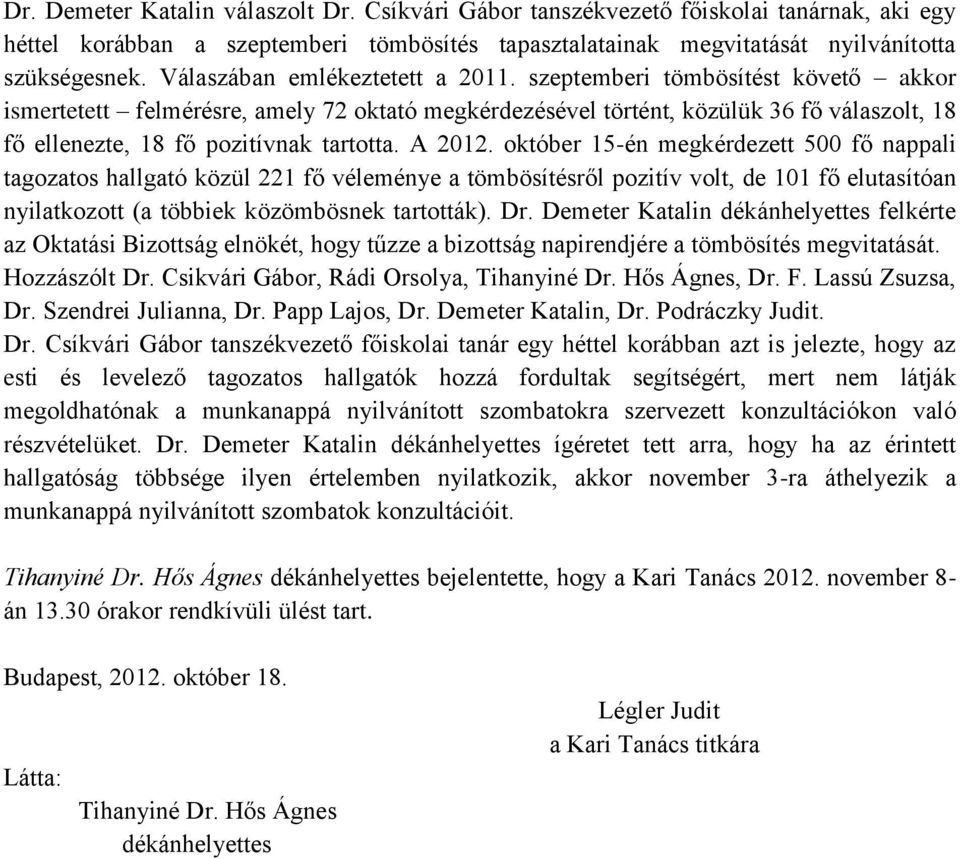 Dr. Demeter Katalin válaszolt Dr. Csíkvári Gábor tanszékvezető főiskolai tanárnak, aki egy héttel korábban a szeptemberi tömbösítés tapasztalatainak megvitatását nyilvánította szükségesnek. Válaszában emlékeztetett a 2011. szeptemberi tömbösítést követő – akkor ismertetett – felmérésre, amely 72 oktató megkérdezésével történt, közülük 36 fő válaszolt, 18 fő ellenezte, 18 fő pozitívnak tartotta. A 2012. október 15-én megkérdezett 500 fő nappali tagozatos hallgató közül 221 fő véleménye a tömbösítésről pozitív volt, de 101 fő elutasítóan nyilatkozott (a többiek közömbösnek tartották). Dr. Demeter Katalin dékánhelyettes felkérte az Oktatási Bizottság elnökét, hogy tűzze a bizottság napirendjére a tömbösítés megvitatását. Hozzászólt Dr. Csikvári Gábor, Rádi Orsolya, Tihanyiné Dr. Hős Ágnes, Dr. F. Lassú Zsuzsa, Dr. Szendrei Julianna, Dr. Papp Lajos, Dr. Demeter Katalin, Dr. Podráczky Judit.
Dr. Csíkvári Gábor tanszékvezető főiskolai tanár egy héttel korábban azt is jelezte, hogy az esti és levelező tagozatos hallgatók hozzá fordultak segítségért, mert nem látják megoldhatónak a munkanappá nyilvánított szombatokra szervezett konzultációkon való részvételüket. Dr. Demeter Katalin dékánhelyettes ígéretet tett arra, hogy ha az érintett hallgatóság többsége ilyen értelemben nyilatkozik, akkor november 3-ra áthelyezik a munkanappá nyilvánított szombatok konzultációit.

Tihanyiné Dr. Hős Ágnes dékánhelyettes bejelentette, hogy a Kari Tanács 2012. november 8-án 13.30 órakor rendkívüli ülést tart.

Budapest, 2012. október 18.

Légler Judit
a Kari Tanács titkára

Látta:
Tihanyiné Dr. Hős Ágnes
dékánhelyettes